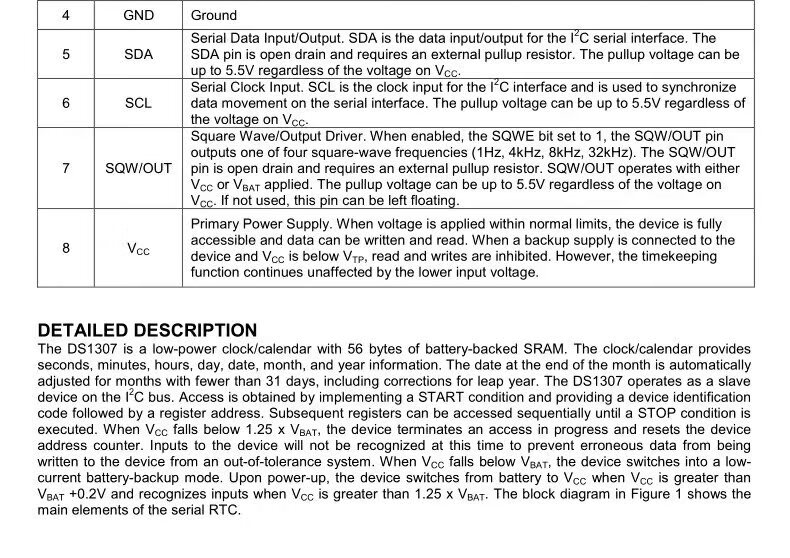 | 4 | GND | Ground |
|---|---|---|
| 5 | SDA | Serial Data Input/Output. SDA is the data input/output for the $I^2C$ serial interface. The SDA pin is open drain and requires an external pullup resistor. The pullup voltage can be up to 5.5V regardless of the voltage on $V_{CC}$. |
| 6 | SCL | Serial Clock Input. SCL is the clock input for the $I^2C$ interface and is used to synchronize data movement on the serial interface. The pullup voltage can be up to 5.5V regardless of the voltage on $V_{CC}$. |
| 7 | SQW/OUT | Square Wave/Output Driver. When enabled, the SQWE bit set to 1, the SQW/OUT pin outputs one of four square-wave frequencies (1Hz, 4kHz, 8kHz, 32kHz). The SQW/OUT pin is open drain and requires an external pullup resistor. SQW/OUT operates with either $V_{CC}$ or $V_{BAT}$ applied. The pullup voltage can be up to 5.5V regardless of the voltage on $V_{CC}$. If not used, this pin can be left floating. |
| 8 | $V_{CC}$ | Primary Power Supply. When voltage is applied within normal limits, the device is fully accessible and data can be written and read. When a backup supply is connected to the device and $V_{CC}$ is below $V_{TP}$, read and writes are inhibited. However, the timekeeping function continues unaffected by the lower input voltage. |

DETAILED DESCRIPTION
The DS1307 is a low-power clock/calendar with 56 bytes of battery-backed SRAM. The clock/calendar provides seconds, minutes, hours, day, date, month, and year information. The date at the end of the month is automatically adjusted for months with fewer than 31 days, including corrections for leap year. The DS1307 operates as a slave device on the $I^2C$ bus. Access is obtained by implementing a START condition and providing a device identification code followed by a register address. Subsequent registers can be accessed sequentially until a STOP condition is executed. When $V_{CC}$ falls below 1.25 x $V_{BAT}$, the device terminates an access in progress and resets the device address counter. Inputs to the device will not be recognized at this time to prevent erroneous data from being written to the device from an out-of-tolerance system. When $V_{CC}$ falls below $V_{BAT}$, the device switches into a low-current battery-backup mode. Upon power-up, the device switches from battery to $V_{CC}$ when $V_{CC}$ is greater than $V_{BAT}$ +0.2V and recognizes inputs when $V_{CC}$ is greater than 1.25 x $V_{BAT}$. The block diagram in Figure 1 shows the main elements of the serial RTC.